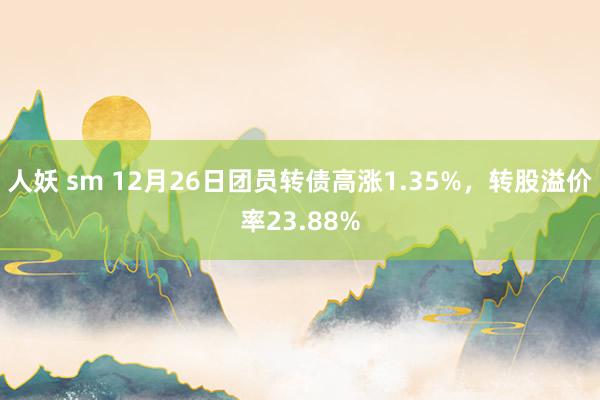 人妖 sm 12月26日团员转债高涨1.35%，转股溢价率23.88%